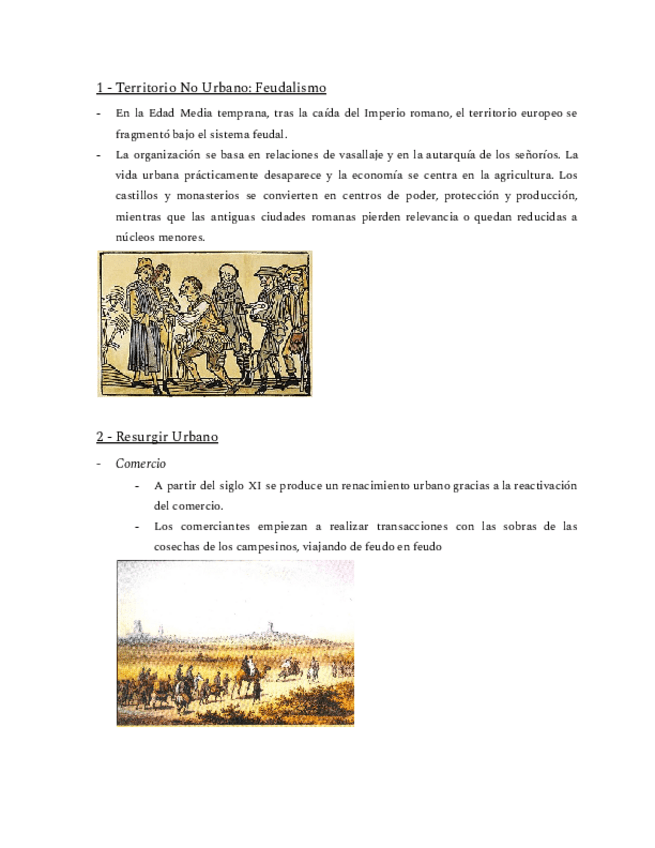 1 - Territorio No Urbano: Feudalismo

- En la Edad Media temprana, tras la caída del Imperio romano, el territorio europeo se fragmentó bajo el sistema feudal.
- La organización se basa en relaciones de vasallaje y en la autarquía de los señoríos. La vida urbana prácticamente desaparece y la economía se centra en la agricultura. Los castillos y monasterios se convierten en centros de poder, protección y producción, mientras que las antiguas ciudades romanas pierden relevancia o quedan reducidas a núcleos menores.

2 - Resurgir Urbano

- Comercio
  - A partir del siglo XI se produce un renacimiento urbano gracias a la reactivación del comercio.
  - Los comerciantes empiezan a realizar transacciones con las sobras de las cosechas de los campesinos, viajando de feudo en feudo